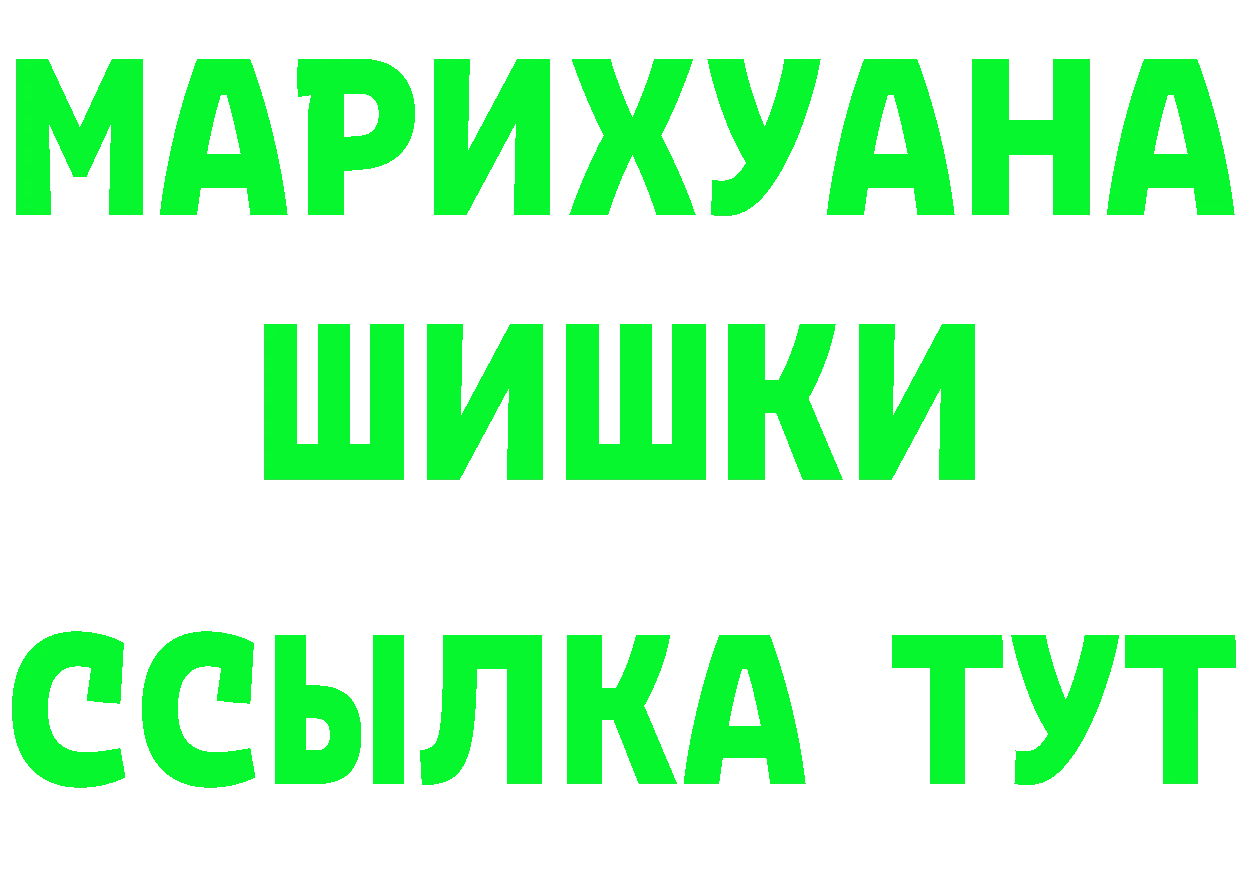 МАРИХУАНА
ШИШКИ
ССЫЛКА ТУТ